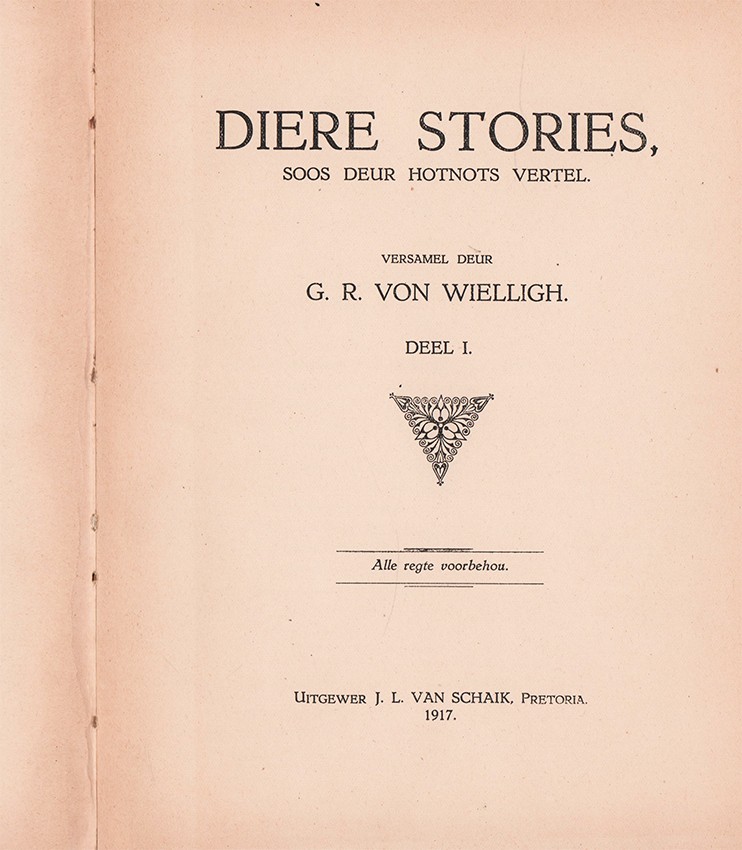 DIERE STORIES,
SOOS DEUR HOTNOTS VERTEL.

VERSAMEL DEUR
G. R. VON WIELLIGH.

DEEL I.

Alle regte voorbehou.

UITGEWER J. L. VAN SCHAIK, PRETORIA.
1917.